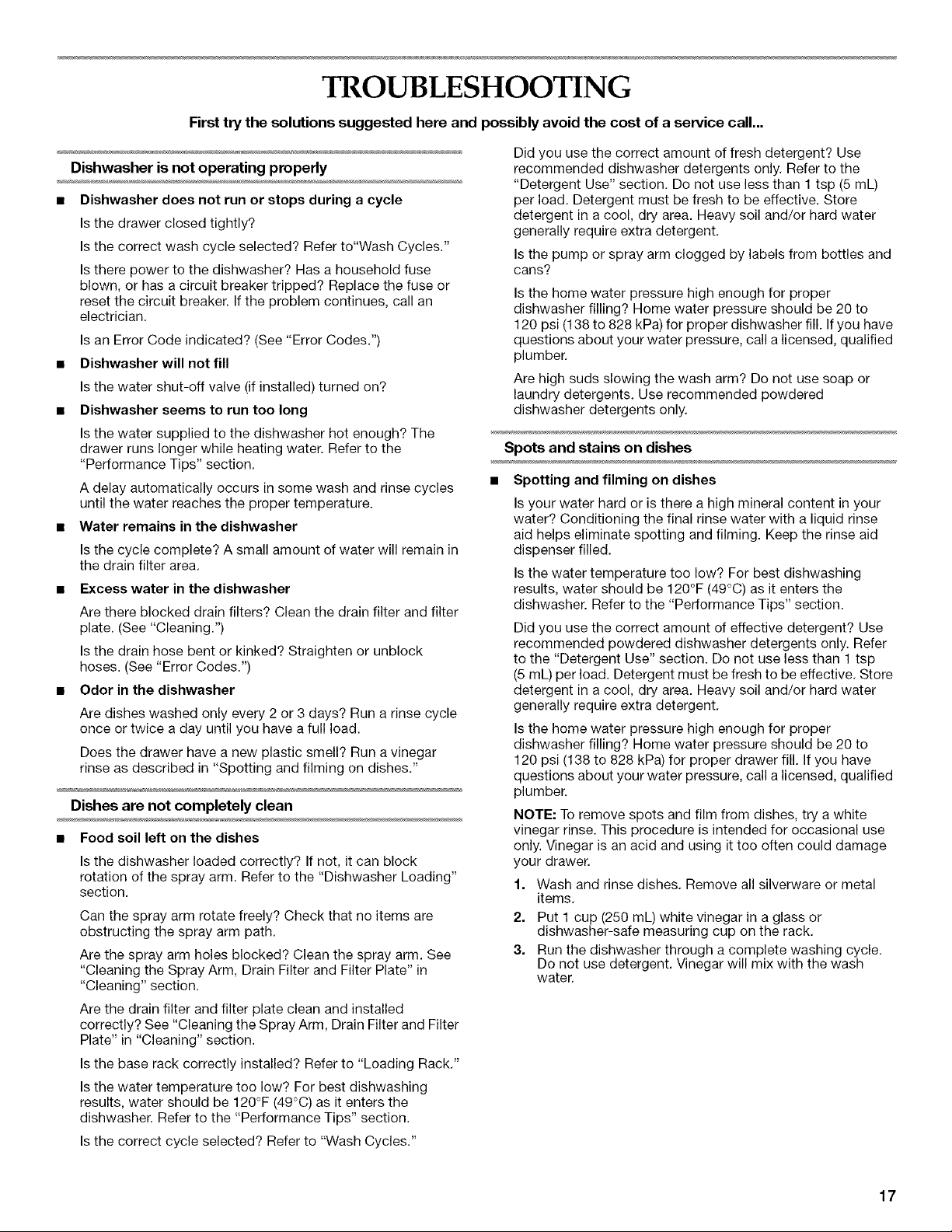 TROUBLESHOOTING

First try the solutions suggested here and possibly avoid the cost of a service call...

Dishwasher is not operating properly

• Dishwasher does not run or stops during a cycle

Is the drawer closed tightly?

Is the correct wash cycle selected? Refer to"Wash Cycles."

Is there power to the dishwasher? Has a household fuse blown, or has a circuit breaker tripped? Replace the fuse or reset the circuit breaker. If the problem continues, call an electrician.

Is an Error Code indicated? (See "Error Codes.")

• Dishwasher will not fill

Is the water shut-off valve (if installed) turned on?

• Dishwasher seems to run too long

Is the water supplied to the dishwasher hot enough? The drawer runs longer while heating water. Refer to the "Performance Tips" section.

A delay automatically occurs in some wash and rinse cycles until the water reaches the proper temperature.

• Water remains in the dishwasher

Is the cycle complete? A small amount of water will remain in the drain filter area.

• Excess water in the dishwasher

Are there blocked drain filters? Clean the drain filter and filter plate. (See "Cleaning.")

Is the drain hose bent or kinked? Straighten or unblock hoses. (See "Error Codes.")

• Odor in the dishwasher

Are dishes washed only every 2 or 3 days? Run a rinse cycle once or twice a day until you have a full load.

Does the drawer have a new plastic smell? Run a vinegar rinse as described in "Spotting and filming on dishes."

Dishes are not completely clean

• Food soil left on the dishes

Is the dishwasher loaded correctly? If not, it can block rotation of the spray arm. Refer to the "Dishwasher Loading" section.

Can the spray arm rotate freely? Check that no items are obstructing the spray arm path.

Are the spray arm holes blocked? Clean the spray arm. See "Cleaning the Spray Arm, Drain Filter and Filter Plate" in "Cleaning" section.

Are the drain filter and filter plate clean and installed correctly? See "Cleaning the Spray Arm, Drain Filter and Filter Plate" in "Cleaning" section.

Is the base rack correctly installed? Refer to "Loading Rack."

Is the water temperature too low? For best dishwashing results, water should be 120°F (49°C) as it enters the dishwasher. Refer to the "Performance Tips" section.

Is the correct cycle selected? Refer to "Wash Cycles."

Did you use the correct amount of fresh detergent? Use recommended dishwasher detergents only. Refer to the "Detergent Use" section. Do not use less than 1 tsp (5 mL) per load. Detergent must be fresh to be effective. Store detergent in a cool, dry area. Heavy soil and/or hard water generally require extra detergent.

Is the pump or spray arm clogged by labels from bottles and cans?

Is the home water pressure high enough for proper dishwasher filling? Home water pressure should be 20 to 120 psi (138 to 828 kPa) for proper dishwasher fill. If you have questions about your water pressure, call a licensed, qualified plumber.

Are high suds slowing the wash arm? Do not use soap or laundry detergents. Use recommended powdered dishwasher detergents only.

Spots and stains on dishes

• Spotting and filming on dishes

Is your water hard or is there a high mineral content in your water? Conditioning the final rinse water with a liquid rinse aid helps eliminate spotting and filming. Keep the rinse aid dispenser filled.

Is the water temperature too low? For best dishwashing results, water should be 120°F (49°C) as it enters the dishwasher. Refer to the "Performance Tips" section.

Did you use the correct amount of effective detergent? Use recommended powdered dishwasher detergents only. Refer to the "Detergent Use" section. Do not use less than 1 tsp (5 mL) per load. Detergent must be fresh to be effective. Store detergent in a cool, dry area. Heavy soil and/or hard water generally require extra detergent.

Is the home water pressure high enough for proper dishwasher filling? Home water pressure should be 20 to 120 psi (138 to 828 kPa) for proper drawer fill. If you have questions about your water pressure, call a licensed, qualified plumber.

NOTE: To remove spots and film from dishes, try a white vinegar rinse. This procedure is intended for occasional use only. Vinegar is an acid and using it too often could damage your drawer.

1. Wash and rinse dishes. Remove all silverware or metal items.
2. Put 1 cup (250 mL) white vinegar in a glass or dishwasher-safe measuring cup on the rack.
3. Run the dishwasher through a complete washing cycle. Do not use detergent. Vinegar will mix with the wash water.

17